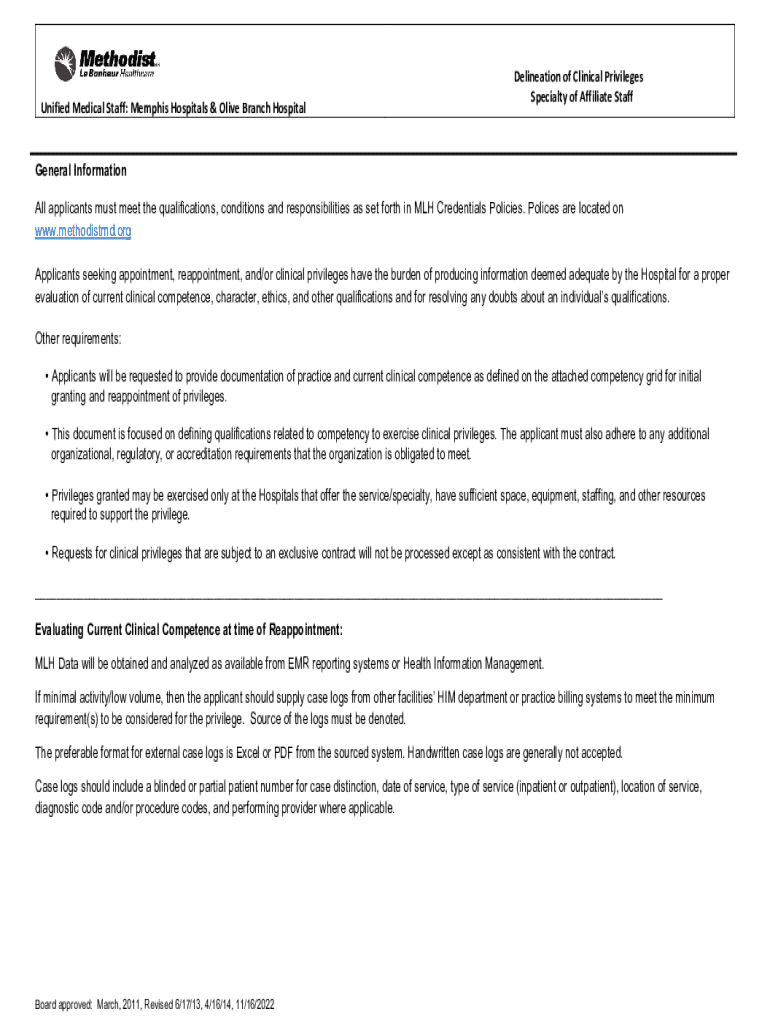 Methodist Le Bonheur Healthcare

Unified Medical Staff: Memphis Hospitals & Olive Branch Hospital

Delineation of Clinical Privileges
Specialty of Affiliate Staff

General Information

All applicants must meet the qualifications, conditions and responsibilities as set forth in MLH Credentials Policies. Polices are located on www.methodistmd.org

Applicants seeking appointment, reappointment, and/or clinical privileges have the burden of producing information deemed adequate by the Hospital for a proper evaluation of current clinical competence, character, ethics, and other qualifications and for resolving any doubts about an individual's qualifications.

Other requirements:

• Applicants will be requested to provide documentation of practice and current clinical competence as defined on the attached competency grid for initial granting and reappointment of privileges.

• This document is focused on defining qualifications related to competency to exercise clinical privileges. The applicant must also adhere to any additional organizational, regulatory, or accreditation requirements that the organization is obligated to meet.

• Privileges granted may be exercised only at the Hospitals that offer the service/specialty, have sufficient space, equipment, staffing, and other resources required to support the privilege.

• Requests for clinical privileges that are subject to an exclusive contract will not be processed except as consistent with the contract.

Evaluating Current Clinical Competence at time of Reappointment:

MLH Data will be obtained and analyzed as available from EMR reporting systems or Health Information Management.

If minimal activity/low volume, then the applicant should supply case logs from other facilities' HIM department or practice billing systems to meet the minimum requirement(s) to be considered for the privilege. Source of the logs must be denoted.

The preferable format for external case logs is Excel or PDF from the sourced system. Handwritten case logs are generally not accepted.

Case logs should include a blinded or partial patient number for case distinction, date of service, type of service (inpatient or outpatient), location of service, diagnostic code and/or procedure codes, and performing provider where applicable.

Board approved: March, 2011, Revised 6/17/13, 4/16/14, 11/16/2022